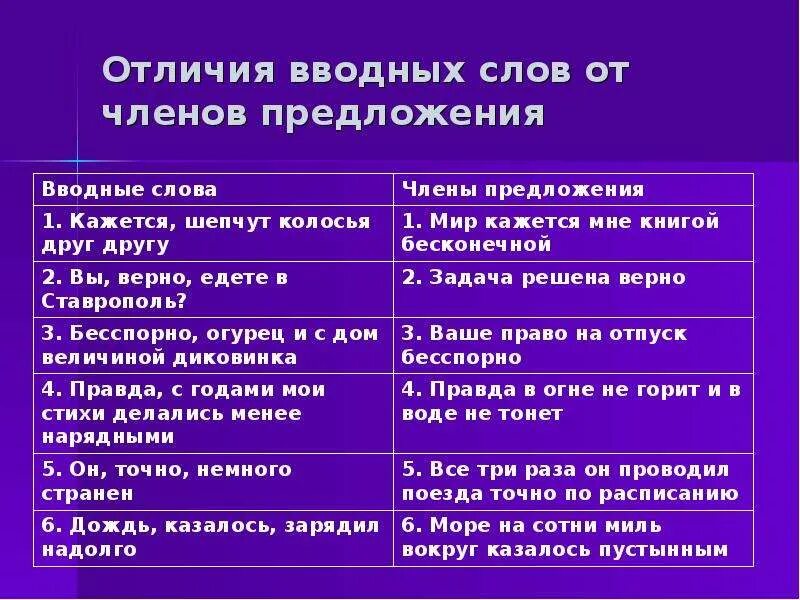 Отличия вводных слов от членов предложения

| Вводные слова | Члены предложения |
|---|---|
| 1. Кажется, шепчут колосья друг другу | 1. Мир кажется мне книгой бесконечной |
| 2. Вы, верно, едете в Ставрополь? | 2. Задача решена верно |
| 3. Бесспорно, огурец и с дом величиной диковинка | 3. Ваше право на отпуск бесспорно |
| 4. Правда, с годами мои стихи делались менее нарядными | 4. Правда в огне не горит и в воде не тонет |
| 5. Он, точно, немного странен | 5. Все три раза он проводил поезда точно по расписанию |
| 6. Дождь, казалось, зарядил надолго | 6. Море на сотни миль вокруг казалось пустынным |